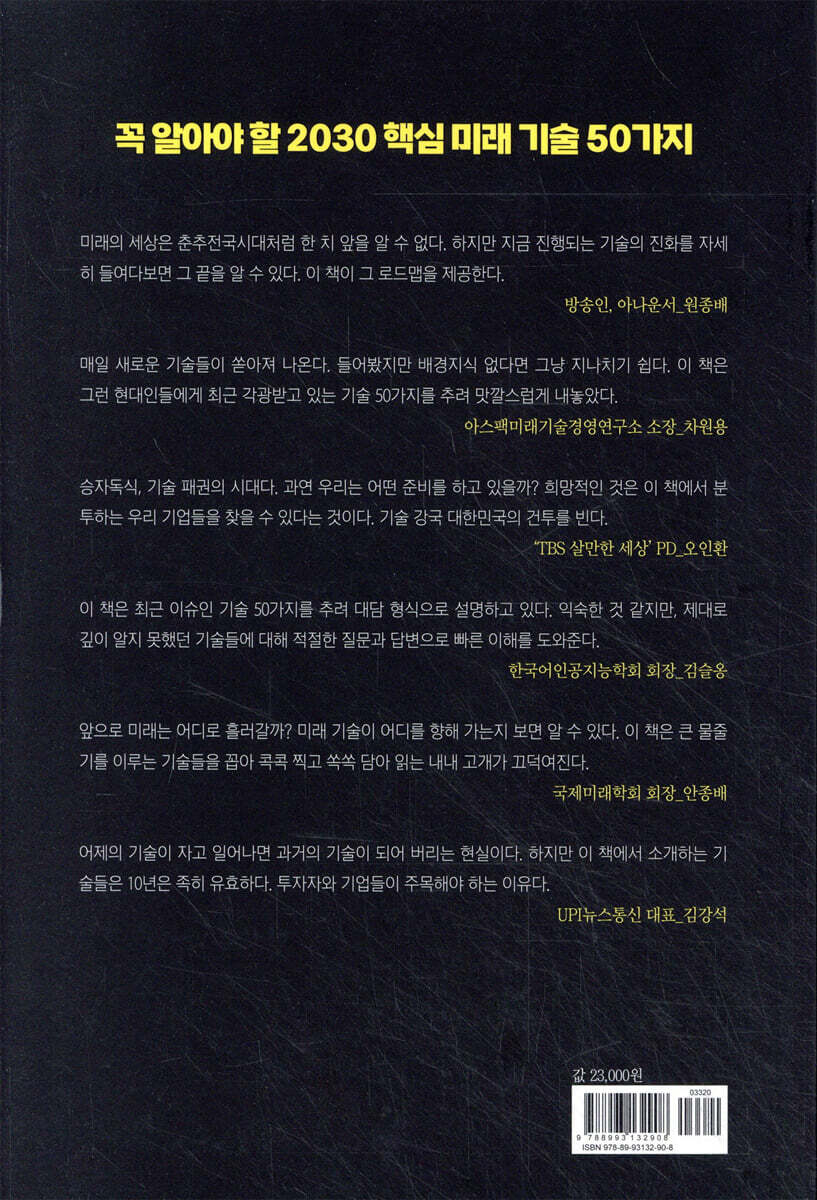 꼭 알아야 할 2030 핵심 미래 기술 50가지

미래의 세상은 춘추전국시대처럼 한 치 앞을 알 수 없다. 하지만 지금 진행되는 기술의 진화를 자세히 들여다보면 그 끝을 알 수 있다. 이 책이 그 로드맵을 제공한다.

방송인, 아나운서_원종배

매일 새로운 기술들이 쏟아져 나온다. 들어봤지만 배경지식 없다면 그냥 지나치기 쉽다. 이 책은 그런 현대인들에게 최근 각광받고 있는 기술 50가지를 추려 맛깔스럽게 내놓았다.

아스팩미래기술경영연구소 소장_차원용

승자독식, 기술 패권의 시대다. 과연 우리는 어떤 준비를 하고 있을까? 희망적인 것은 이 책에서 분투하는 우리 기업들을 찾을 수 있다는 것이다. 기술 강국 대한민국의 건투를 빈다.

'TBS 살만한 세상' PD_오인환

이 책은 최근 이슈인 기술 50가지를 추려 대담 형식으로 설명하고 있다. 익숙한 것 같지만, 제대로 깊이 알지 못했던 기술들에 대해 적절한 질문과 답변으로 빠른 이해를 도와준다.

한국어인공지능학회 회장_김슬옹

앞으로 미래는 어디로 흘러갈까? 미래 기술이 어디를 향해 가는지 보면 알 수 있다. 이 책은 큰 물줄기를 이루는 기술들을 꼽아 콕콕 찍고 쏙쏙 담아 읽는 내내 고개가 끄덕여진다.

국제미래학회 회장_안종배

어제의 기술이 자고 일어나면 과거의 기술이 되어 버리는 현실이다. 하지만 이 책에서 소개하는 기술들은 10년은 족히 유효하다. 투자자와 기업들이 주목해야 하는 이유다.

UPI뉴스통신 대표_김강석

값 23,000원

03320

9 788993 132908

ISBN 978-89-93132-90-8